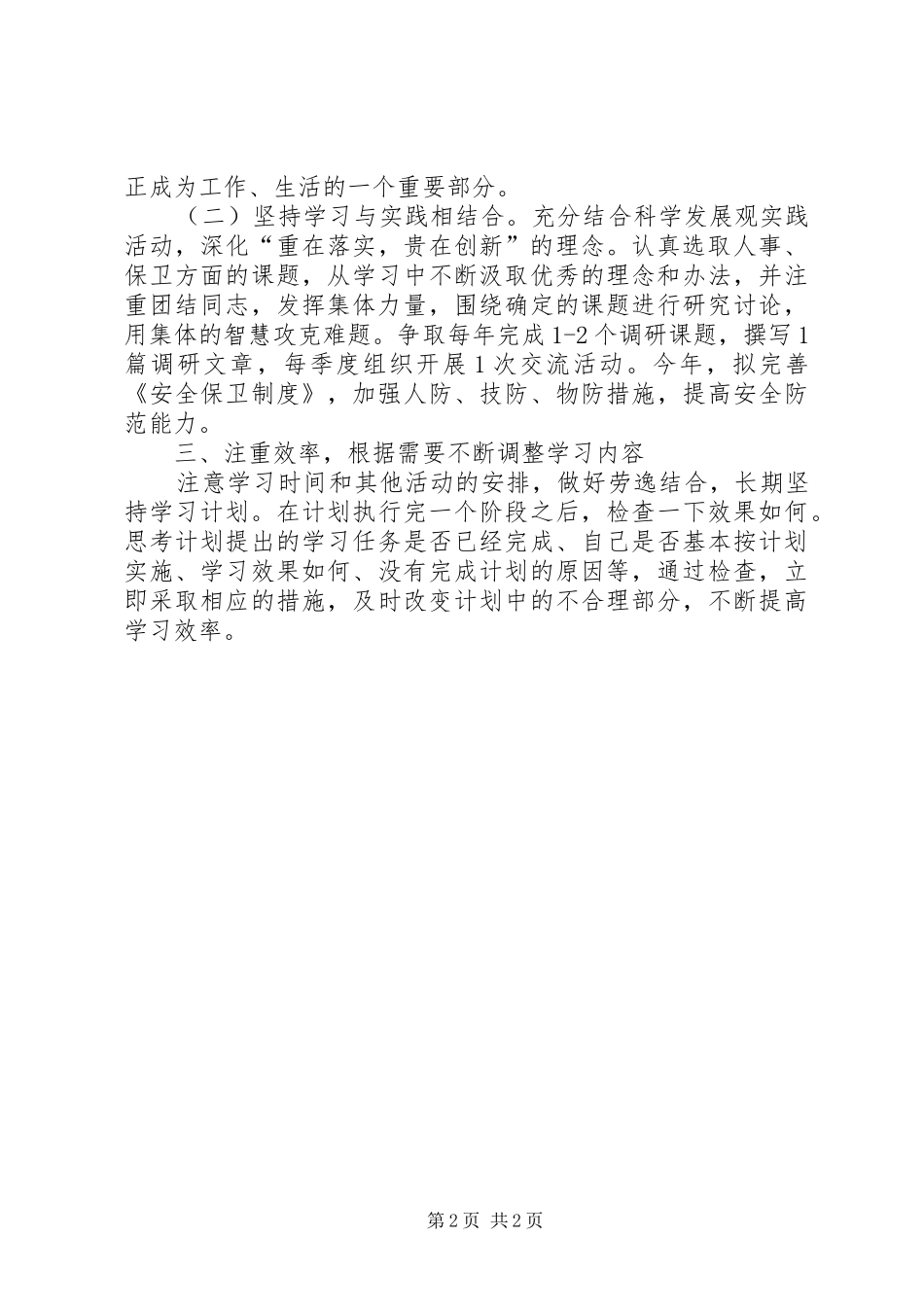 正成为工作、生活的一个重要部分。

（二）坚持学习与实践相结合。充分结合科学发展观实践活动，深化“重在落实，贵在创新”的理念。认真选取人事、保卫方面的课题，从学习中不断汲取优秀的理念和办法，并注重团结同志，发挥集体力量，围绕确定的课题进行研究讨论，用集体的智慧攻克难题。争取每年完成1-2个调研课题，撰写1篇调研文章，每季度组织开展1次交流活动。今年，拟完善《安全保卫制度》，加强人防、技防、物防措施，提高安全防范能力。

三、注重效率，根据需要不断调整学习内容

注意学习时间和其他活动的安排，做好劳逸结合，长期坚持学习计划。在计划执行完一个阶段之后，检查一下效果如何。思考计划提出的学习任务是否已经完成、自己是否基本按计划实施、学习效果如何、没有完成计划的原因等，通过检查，立即采取相应的措施，及时改变计划中的不合理部分，不断提高学习效率。

第2页 共2页